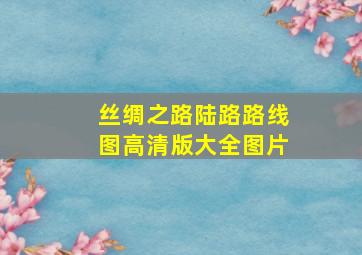 丝绸之路陆路路线图高清版大全图片